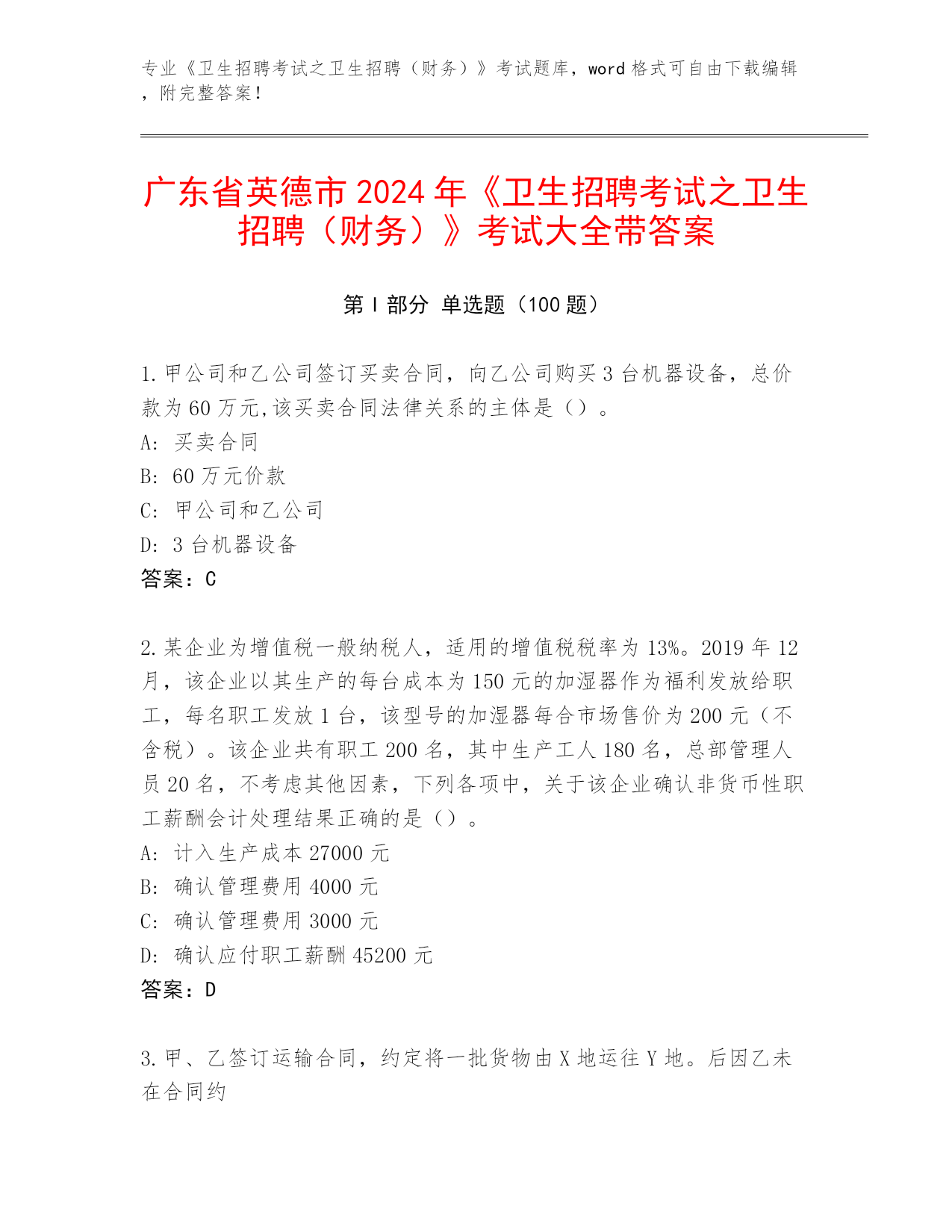 专业《卫生招聘考试之卫生招聘（财务）》考试题库，word 格式可自由下载编辑，附完整答案！

广东省英德市 2024 年《卫生招聘考试之卫生招聘（财务）》考试大全带答案

第 I 部分 单选题（100 题）

1.甲公司和乙公司签订买卖合同，向乙公司购买 3 台机器设备，总价款为 60 万元,该买卖合同法律关系的主体是（）。
A: 买卖合同
B: 60 万元价款
C: 甲公司和乙公司
D: 3 台机器设备
答案：C

2.某企业为增值税一般纳税人，适用的增值税税率为 13%。2019 年 12 月，该企业以其生产的每台成本为 150 元的加湿器作为福利发放给职工，每名职工发放 1 台，该型号的加湿器每合市场售价为 200 元（不含税）。该企业共有职工 200 名，其中生产工人 180 名，总部管理人员 20 名，不考虑其他因素，下列各项中，关于该企业确认非货币性职工薪酬会计处理结果正确的是（）。
A: 计入生产成本 27000 元
B: 确认管理费用 4000 元
C: 确认管理费用 3000 元
D: 确认应付职工薪酬 45200 元
答案：D

3.甲、乙签订运输合同，约定将一批货物由 X 地运往 Y 地。后因乙未在合同约